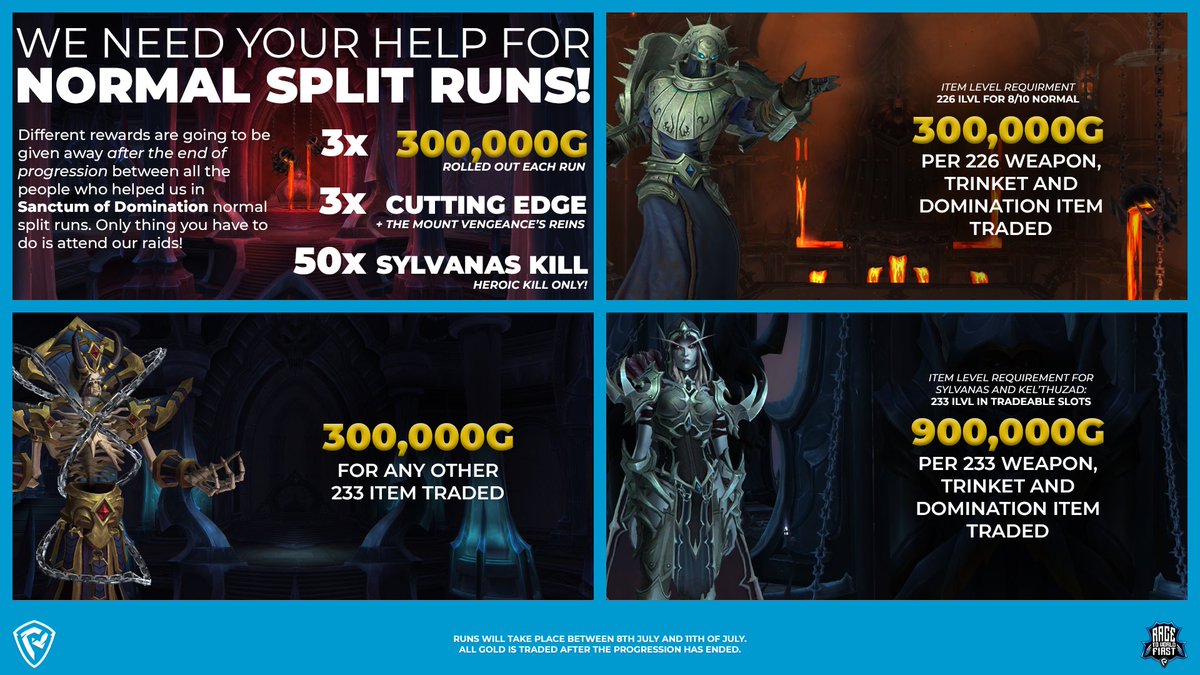 WE NEED YOUR HELP FOR
NORMAL SPLIT RUNS!

Different rewards are going to be given away after the end of progression between all the people who helped us in Sanctum of Domination normal split runs. Only thing you have to do is attend our raids!

3x 300,000G
ROLLED OUT EACH RUN

3x CUTTING EDGE
+ THE MOUNT VENGEANCE'S REINS

50x SYLVANAS KILL
HEROIC KILL ONLY!

ITEM LEVEL REQUIRMENT
226 ILVL FOR 8/10 NORMAL

300,000G
PER 226 WEAPON, TRINKET AND DOMINATION ITEM TRADED

300,000G
FOR ANY OTHER 233 ITEM TRADED

ITEM LEVEL REQUIREMENT FOR SYLVANAS AND KEL'THUZAD:
233 ILVL IN TRADEABLE SLOTS

900,000G
PER 233 WEAPON, TRINKET AND DOMINATION ITEM TRADED

RUNS WILL TAKE PLACE BETWEEN 8TH JULY AND 11TH OF JULY.
ALL GOLD IS TRADED AFTER THE PROGRESSION HAS ENDED.

RACE TO WORLD FIRST